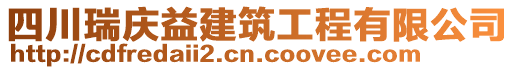 四川瑞庆益建筑工程有限公司
http://cdfredaii2.cn.coovee.com